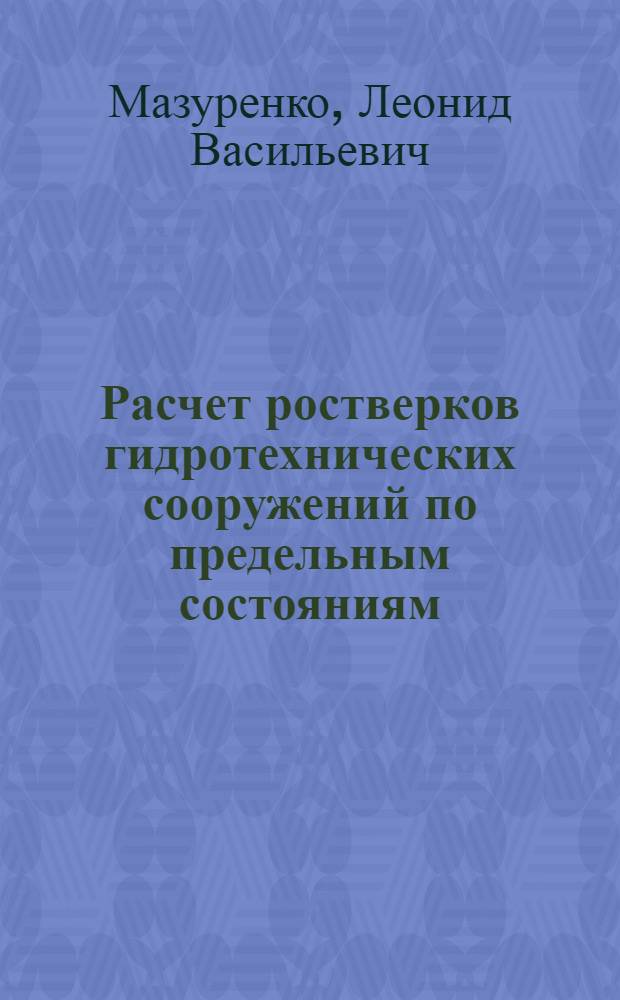 Мазуренко, Леонид Васильевич

Расчет ростверков гидротехнических сооружений по предельным состояниям